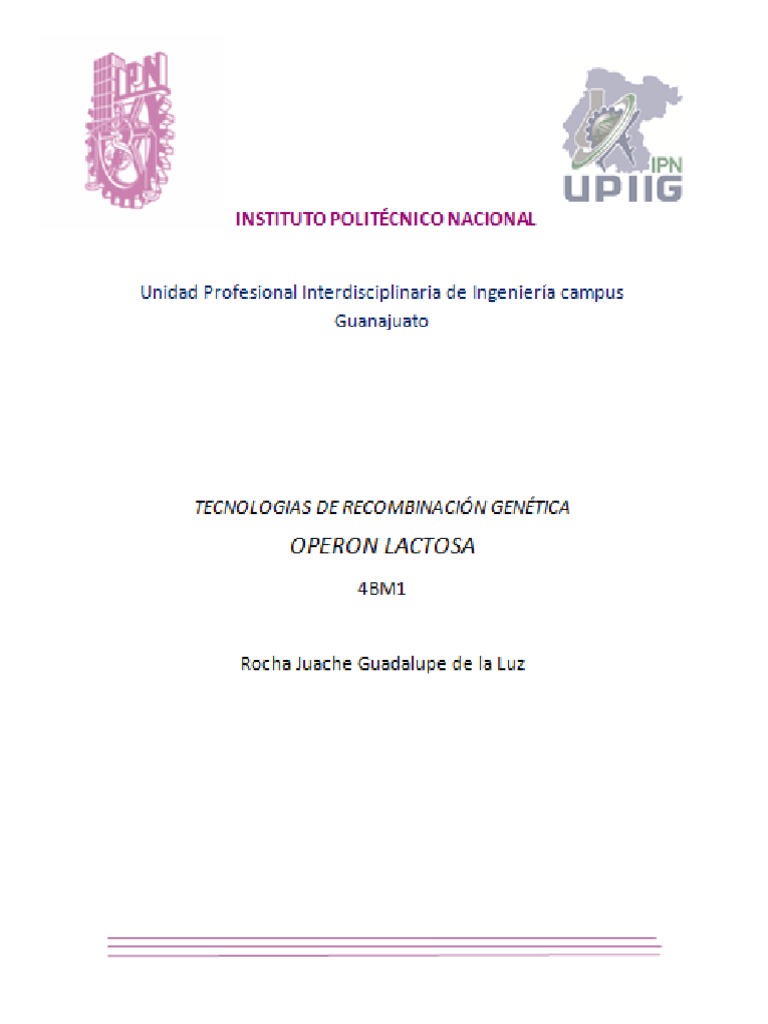 IPN

IPN
UPIIG

INSTITUTO POLITÉCNICO NACIONAL

Unidad Profesional Interdisciplinaria de Ingeniería campus Guanajuato

TECNOLOGIAS DE RECOMBINACIÓN GENÉTICA

OPERON LACTOSA

4BM1

Rocha Juache Guadalupe de la Luz